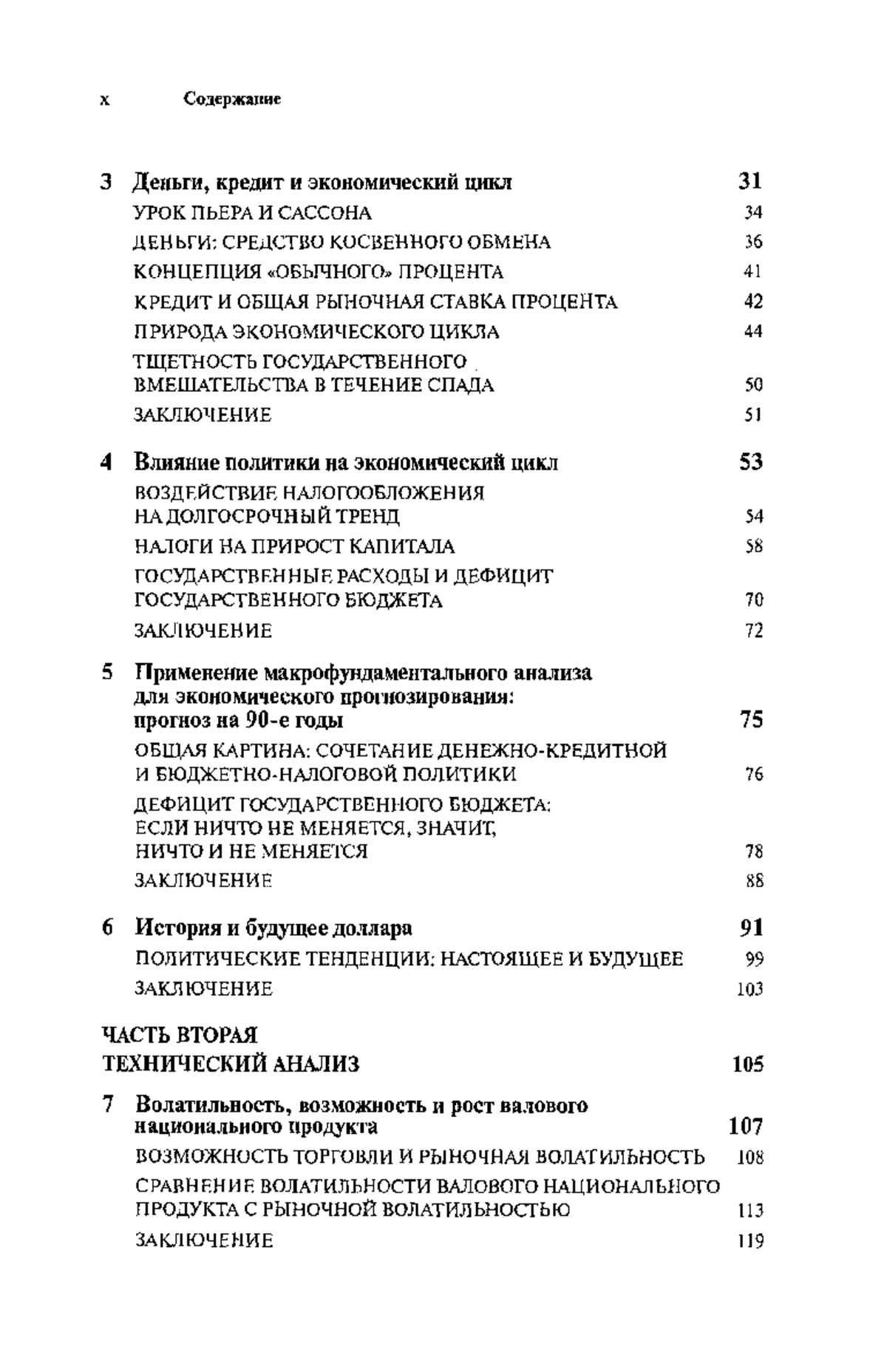 x Содержание

3 Деньги, кредит и экономический цикл 31
УРОК ПЬЕРА И САССОНА 34
ДЕНЬГИ: СРЕДСТВО КОСВЕННОГО ОБМЕНА 36
КОНЦЕПЦИЯ «ОБЫЧНОГО» ПРОЦЕНТА 41
КРЕДИТ И ОБЩАЯ РЫНОЧНАЯ СТАВКА ПРОЦЕНТА 42
ПРИРОДА ЭКОНОМИЧЕСКОГО ЦИКЛА 44
ТЩЕТНОСТЬ ГОСУДАРСТВЕННОГО ВМЕШАТЕЛЬСТВА В ТЕЧЕНИЕ СПАДА 50
ЗАКЛЮЧЕНИЕ 51

4 Влияние политики на экономический цикл 53
ВОЗДЕЙСТВИЕ НАЛОГООБЛОЖЕНИЯ НА ДОЛГОСРОЧНЫЙ ТРЕНД 54
НАЛОГИ НА ПРИРОСТ КАПИТАЛА 58
ГОСУДАРСТВЕННЫЕ РАСХОДЫ И ДЕФИЦИТ ГОСУДАРСТВЕННОГО БЮДЖЕТА 70
ЗАКЛЮЧЕНИЕ 72

5 Применение макрофундаментального анализа для экономического прогнозирования: прогноз на 90-е годы 75
ОБЩАЯ КАРТИНА: СОЧЕТАНИЕ ДЕНЕЖНО-КРЕДИТНОЙ И БЮДЖЕТНО-НАЛОГОВОЙ ПОЛИТИКИ 76
ДЕФИЦИТ ГОСУДАРСТВЕННОГО БЮДЖЕТА: ЕСЛИ НИЧТО НЕ МЕНЯЕТСЯ, ЗНАЧИТ, НИЧТО И НЕ МЕНЯЕТСЯ 78
ЗАКЛЮЧЕНИЕ 88

6 История и будущее доллара 91
ПОЛИТИЧЕСКИЕ ТЕНДЕНЦИИ: НАСТОЯЩЕЕ И БУДУЩЕЕ 99
ЗАКЛЮЧЕНИЕ 103

ЧАСТЬ ВТОРАЯ
ТЕХНИЧЕСКИЙ АНАЛИЗ 105

7 Волатильность, возможность и рост валового национального продукта 107
ВОЗМОЖНОСТЬ ТОРГОВЛИ И РЫНОЧНАЯ ВОЛАТИЛЬНОСТЬ 108
СРАВНЕНИЕ ВОЛАТИЛЬНОСТИ ВАЛОВОГО НАЦИОНАЛЬНОГО ПРОДУКТА С РЫНОЧНОЙ ВОЛАТИЛЬНОСТЬЮ 113
ЗАКЛЮЧЕНИЕ 119